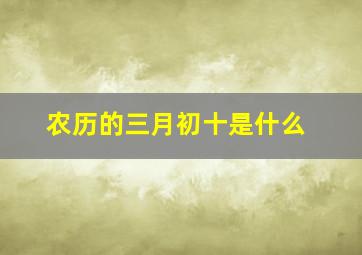 农历的三月初十是什么